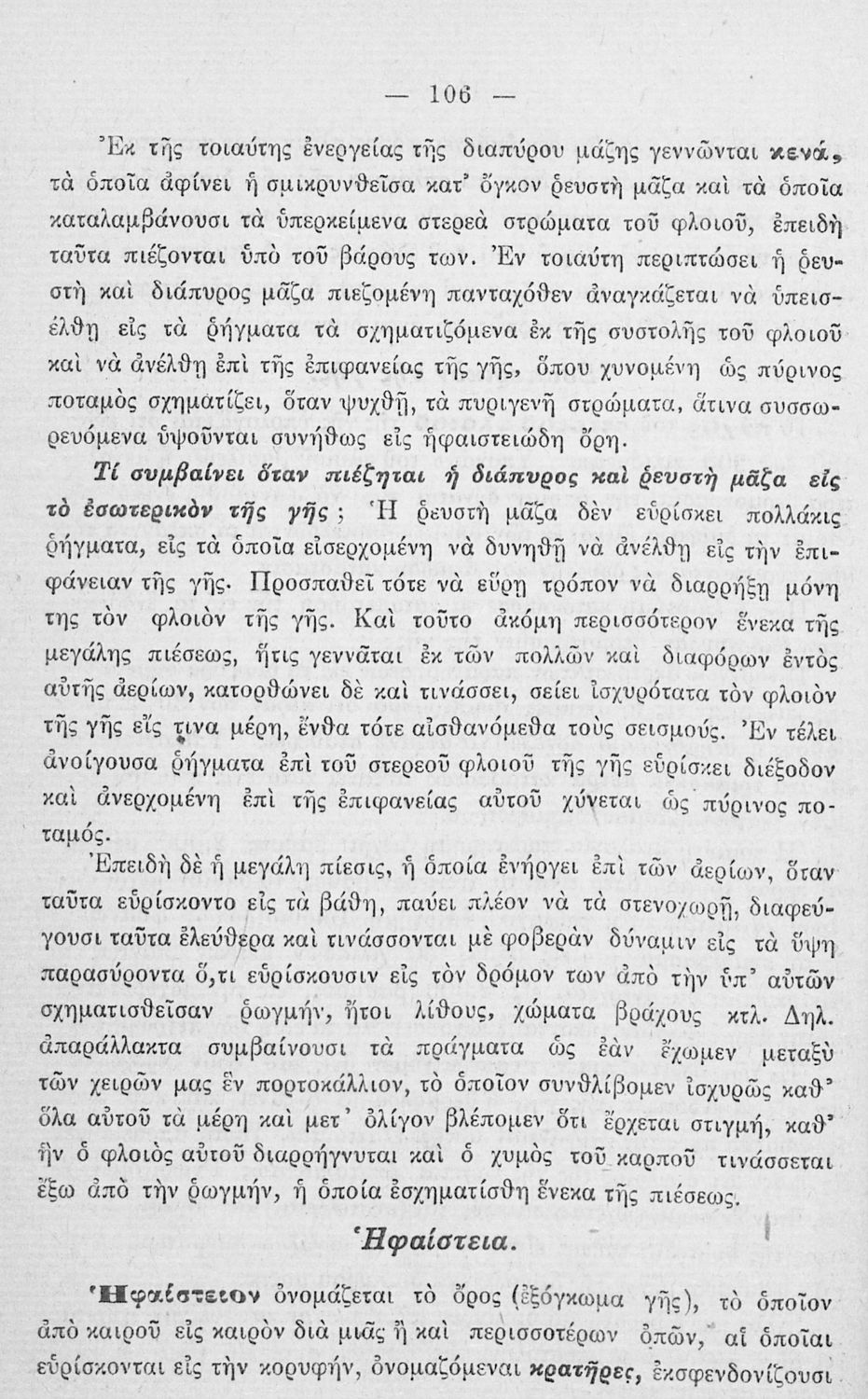 — 106 —

Ἐκ τῆς τοιαύτης ἐνεργείας τῆς διαπύρου μάζης γεννῶνται κενά, τὰ ὁποῖα ἀφίνει ἡ σμικρυνθεῖσα κατ' ὄγκον ῥευστὴ μᾶζα καὶ τὰ ὁποῖα καταλαμβάνουσι τὰ ὑπερκείμενα στερεὰ στρώματα τοῦ φλοιοῦ, ἐπειδὴ ταῦτα πιέζονται ὑπὸ τοῦ βάρους των. Ἐν τοιαύτῃ περιπτώσει ἡ ῥευστὴ καὶ διάπυρος μᾶζα πιεζομένη πανταχόθεν ἀναγκάζεται νὰ ὑπεισέλθῃ εἰς τὰ ῥήγματα τὰ σχηματιζόμενα ἐκ τῆς συστολῆς τοῦ φλοιοῦ καὶ νὰ ἀνέλθῃ ἐπὶ τῆς ἐπιφανείας τῆς γῆς, ὅπου χυνομένη ὡς πύρινος ποταμὸς σχηματίζει, ὅταν ψυχθῇ, τὰ πυριγενῆ στρώματα, ἅτινα συσσωρευόμενα ὑψοῦνται συνήθως εἰς ἡφαιστειώδη ὄρη.

Τί συμβαίνει ὅταν πιέζηται ἡ διάπυρος καὶ ῥευστὴ μᾶζα εἰς τὸ ἐσωτερικὸν τῆς γῆς; Ἡ ῥευστὴ μᾶζα δὲν εὑρίσκει πολλάκις ῥήγματα, εἰς τὰ ὁποῖα εἰσερχομένη νὰ δυνηθῇ νὰ ἀνέλθῃ εἰς τὴν ἐπιφάνειαν τῆς γῆς. Προσπαθεῖ τότε νὰ εὕρῃ τρόπον νὰ διαρρήξῃ μόνη της τὸν φλοιὸν τῆς γῆς. Καὶ τοῦτο ἀκόμη περισσότερον ἕνεκα τῆς μεγάλης πιέσεως, ἥτις γεννᾶται ἐκ τῶν πολλῶν καὶ διαφόρων ἐντὸς αὐτῆς ἀερίων, κατορθώνει δὲ καὶ τινάσσει, σείει ἰσχυρότατα τὸν φλοιὸν τῆς γῆς εἴς τινα μέρη, ἔνθα τότε αἰσθανόμεθα τοὺς σεισμούς. Ἐν τέλει ἀνοίγουσα ῥήγματα ἐπὶ τοῦ στερεοῦ φλοιοῦ τῆς γῆς εὑρίσκει διέξοδον καὶ ἀνερχομένη ἐπὶ τῆς ἐπιφανείας αὐτοῦ χύνεται ὡς πύρινος ποταμός.

Ἐπειδὴ δὲ ἡ μεγάλη πίεσις, ἡ ὁποία ἐνήργει ἐπὶ τῶν ἀερίων, ὅταν ταῦτα εὑρίσκοντο εἰς τὰ βάθη, παύει πλέον νὰ τὰ στενοχωρῇ, διαφεύγουσι ταῦτα ἐλεύθερα καὶ τινάσσονται μὲ φοβερὰν δύναμιν εἰς τὰ ὕψη παρασύροντα ὅ,τι εὑρίσκουσιν εἰς τὸν δρόμον των ἀπὸ τὴν ὑπ' αὐτῶν σχηματισθεῖσαν ῥωγμήν, ἤτοι λίθους, χώματα βράχους κτλ. Δηλ. ἀπαράλλακτα συμβαίνουσι τὰ πράγματα ὡς ἐὰν ἔχωμεν μεταξὺ τῶν χειρῶν μας ἓν πορτοκάλλιον, τὸ ὁποῖον συνθλίβομεν ἰσχυρῶς καθ' ὅλα αὐτοῦ τὰ μέρη καὶ μετ' ὀλίγον βλέπομεν ὅτι ἔρχεται στιγμή, καθ' ἣν ὁ φλοιὸς αὐτοῦ διαρρήγνυται καὶ ὁ χυμὸς τοῦ καρποῦ τινάσσεται ἔξω ἀπὸ τὴν ῥωγμήν, ἡ ὁποία ἐσχηματίσθη ἕνεκα τῆς πιέσεως.

Ἡφαίστεια.

Ἡφαίστειον ὀνομάζεται τὸ ὄρος (ἐξόγκωμα γῆς), τὸ ὁποῖον ἀπὸ καιροῦ εἰς καιρὸν διὰ μιᾶς ἢ καὶ περισσοτέρων ὀπῶν, αἱ ὁποῖαι εὑρίσκονται εἰς τὴν κορυφήν, ὀνομαζόμεναι κρατῆρες, ἐκσφενδονίζουσι